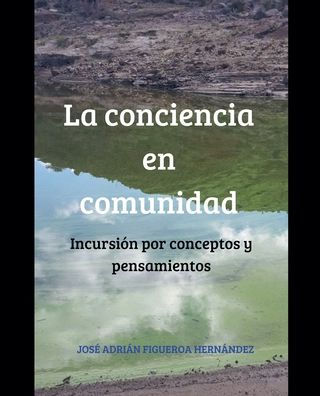 La conciencia
en
comunidad

Incursión por conceptos y pensamientos

JOSÉ ADRIÁN FIGUEROA HERNÁNDEZ